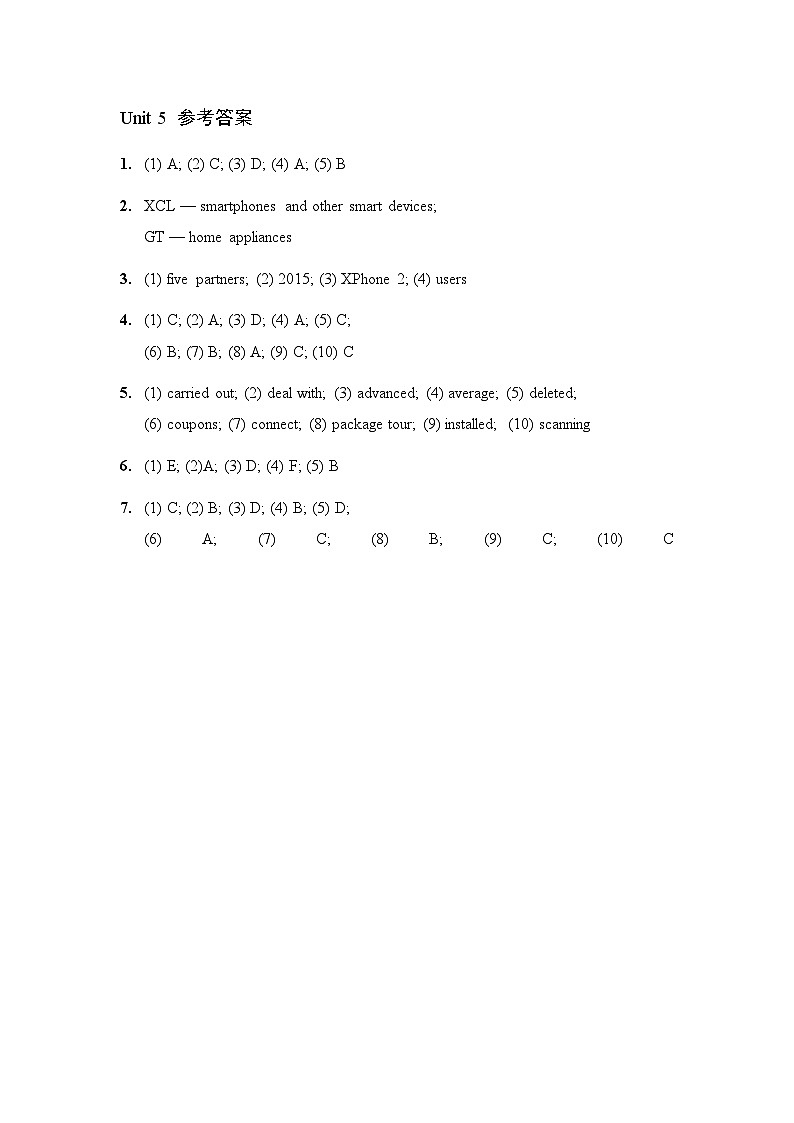 Unit 5 参考答案

1. (1) A; (2) C; (3) D; (4) A; (5) B

2. XCL — smartphones and other smart devices;
GT — home appliances

3. (1) five partners; (2) 2015; (3) XPhone 2; (4) users

4. (1) C; (2) A; (3) D; (4) A; (5) C;
(6) B; (7) B; (8) A; (9) C; (10) C

5. (1) carried out; (2) deal with; (3) advanced; (4) average; (5) deleted;
(6) coupons; (7) connect; (8) package tour; (9) installed; (10) scanning

6. (1) E; (2)A; (3) D; (4) F; (5) B

7. (1) C; (2) B; (3) D; (4) B; (5) D;
(6) A; (7) C; (8) B; (9) C; (10) C